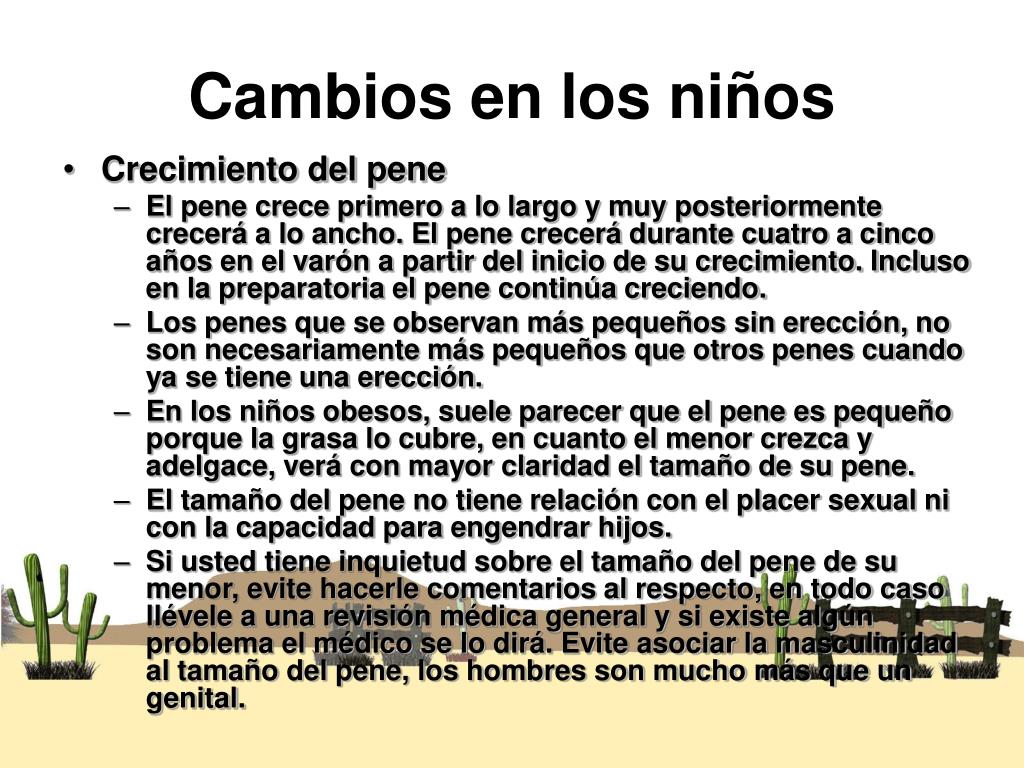 Cambios en los niños

• Crecimiento del pene
– El pene crece primero a lo largo y muy posteriormente crecerá a lo ancho. El pene crecerá durante cuatro a cinco años en el varón a partir del inicio de su crecimiento. Incluso en la preparatoria el pene continúa creciendo.
– Los penes que se observan más pequeños sin erección, no son necesariamente más pequeños que otros penes cuando ya se tiene una erección.
– En los niños obesos, suele parecer que el pene es pequeño porque la grasa lo cubre, en cuanto el menor crezca y adelgace, verá con mayor claridad el tamaño de su pene.
– El tamaño del pene no tiene relación con el placer sexual ni con la capacidad para engendrar hijos.
– Si usted tiene inquietud sobre el tamaño del pene de su menor, evite hacerle comentarios al respecto, en todo caso llévele a una revisión médica general y si existe algún problema el médico se lo dirá. Evite asociar la masculinidad al tamaño del pene, los hombres son mucho más que un genital.